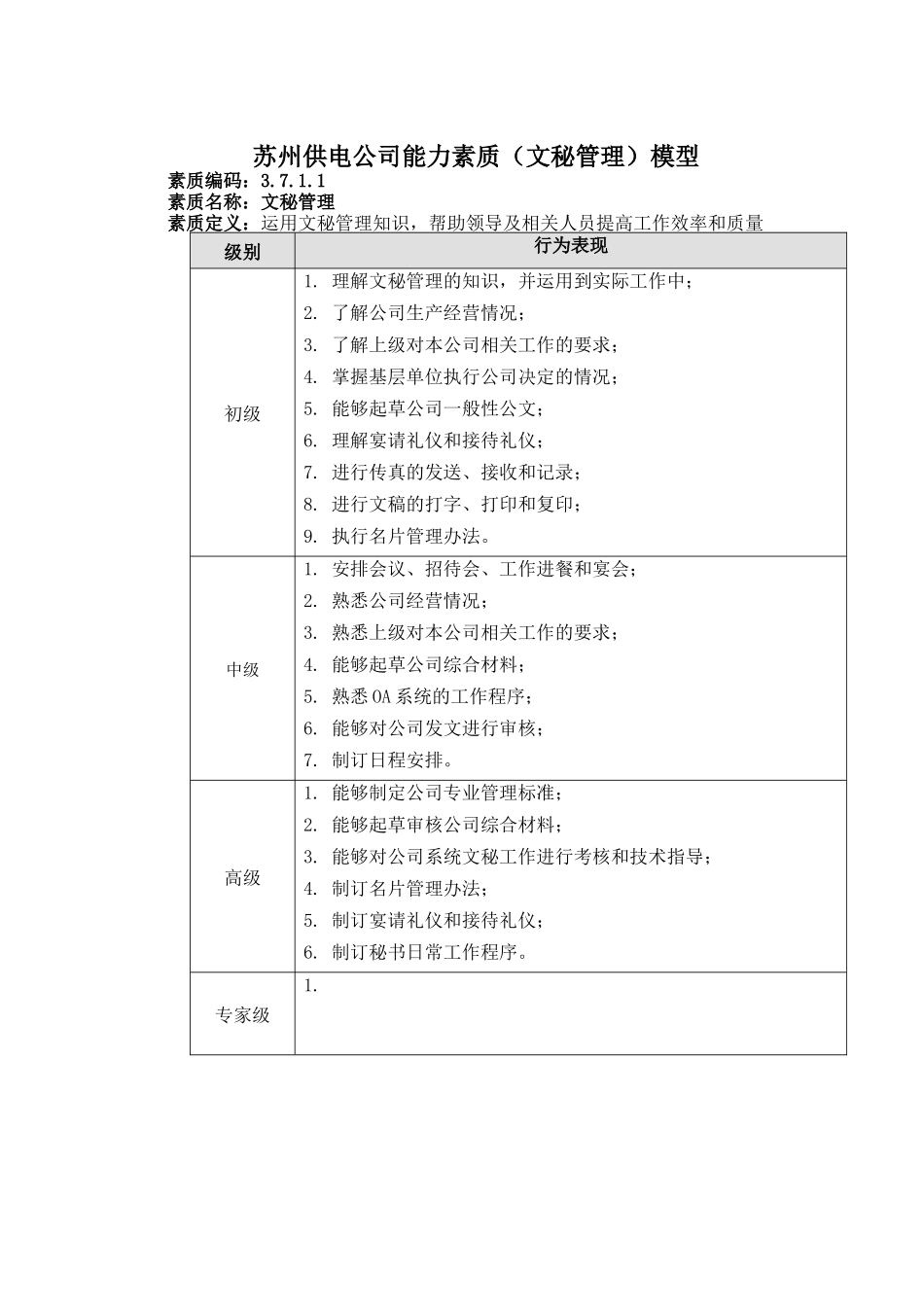 苏州供电公司能力素质（文秘管理）模型

素质编码：3.7.1.1
素质名称：文秘管理
素质定义：运用文秘管理知识，帮助领导及相关人员提高工作效率和质量

| 级别 | 行为表现 |
|---|---|
| 初级 | 1. 理解文秘管理的知识，并运用到实际工作中；<br>2. 了解公司生产经营情况；<br>3. 了解上级对本公司相关工作的要求；<br>4. 掌握基层单位执行公司决定的情况；<br>5. 能够起草公司一般性公文；<br>6. 理解宴请礼仪和接待礼仪；<br>7. 进行传真的发送、接收和记录；<br>8. 进行文稿的打字、打印和复印；<br>9. 执行名片管理办法。 |
| 中级 | 1. 安排会议、招待会、工作进餐和宴会；<br>2. 熟悉公司经营情况；<br>3. 熟悉上级对本公司相关工作的要求；<br>4. 能够起草公司综合材料；<br>5. 熟悉OA系统的工作程序；<br>6. 能够对公司发文进行审核；<br>7. 制订日程安排。 |
| 高级 | 1. 能够制定公司专业管理标准；<br>2. 能够起草审核公司综合材料；<br>3. 能够对公司系统文秘工作进行考核和技术指导；<br>4. 制订名片管理办法；<br>5. 制订宴请礼仪和接待礼仪；<br>6. 制订秘书日常工作程序。 |
| 专家级 | 1. |